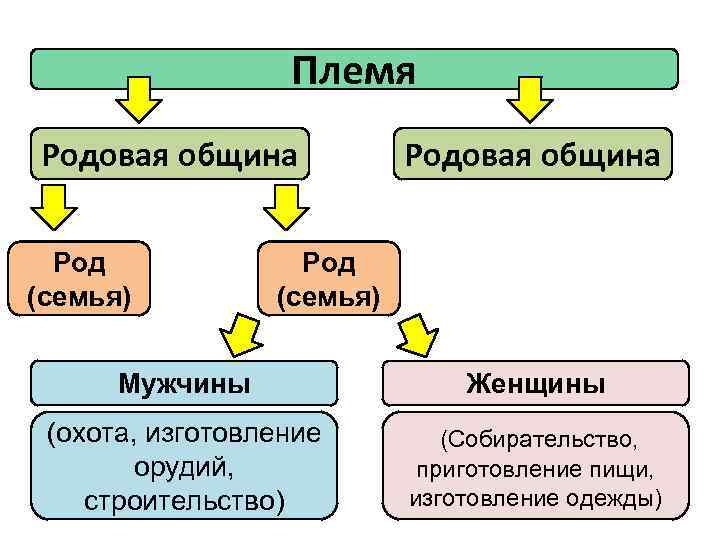 Племя

Родовая община

Родовая община

Род (семья)

Род (семья)

Мужчины

(охота, изготовление орудий, строительство)

Женщины

(Собирательство, приготовление пищи, изготовление одежды)